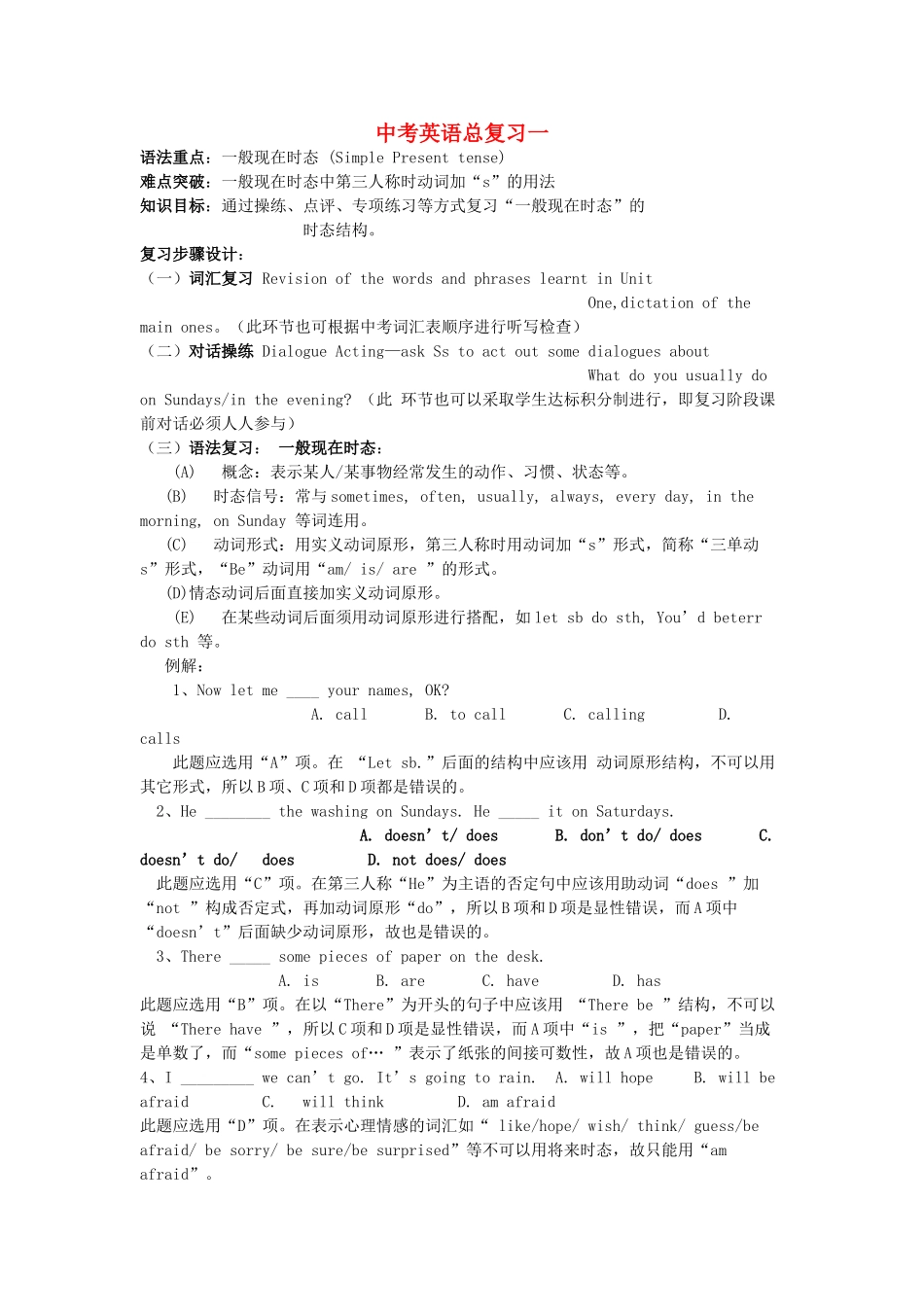 中考英语总复习一

语法重点：一般现在时态 (Simple Present tense)
难点突破：一般现在时态中第三人称时动词加“s”的用法
知识目标：通过操练、点评、专项练习等方式复习“一般现在时态”的时态结构。

复习步骤设计：
（一）词汇复习 Revision of the words and phrases learnt in Unit One,dictation of the main ones。（此环节也可根据中考词汇表顺序进行听写检查）
（二）对话操练 Dialogue Acting—ask Ss to act out some dialogues about What do you usually do on Sundays/in the evening? （此 环节也可以采取学生达标积分制进行，即复习阶段课前对话必须人人参与）
（三）语法复习： 一般现在时态：
(A) 概念：表示某人/某事物经常发生的动作、习惯、状态等。
(B) 时态信号：常与sometimes, often, usually, always, every day, in the morning, on Sunday 等词连用。
(C) 动词形式：用实义动词原形，第三人称时用动词加“s”形式，简称“三单动s”形式，“Be”动词用“am/ is/ are ”的形式。
(D)情态动词后面直接加实义动词原形。
(E) 在某些动词后面须用动词原形进行搭配，如let sb do sth, You’d beterr do sth 等。
例解：
1、Now let me ____ your names, OK?
A. call B. to call C. calling D. calls
此题应选用“A”项。在 “Let sb.”后面的结构中应该用 动词原形结构，不可以用其它形式，所以B项、C项和D项都是错误的。
2、He ________ the washing on Sundays. He _____ it on Saturdays.
A. doesn’t/ does B. don’t do/ does C. doesn’t do/ does D. not does/ does
此题应选用“C”项。在第三人称“He”为主语的否定句中应该用助动词“does ”加“not ”构成否定式，再加动词原形“do”，所以B项和D项是显性错误，而A项中“doesn’t”后面缺少动词原形，故也是错误的。
3、There _____ some pieces of paper on the desk.
A. is B. are C. have D. has
此题应选用“B”项。在以“There”为开头的句子中应该用 “There be ”结构，不可以说 “There have ”，所以C项和D项是显性错误，而A项中“is ”，把“paper”当成是单数了，而“some pieces of… ”表示了纸张的间接可数性，故A项也是错误的。
4、I _________ we can’t go. It’s going to rain. A. will hope B. will be afraid C. will think D. am afraid
此题应选用“D”项。在表示心理情感的词汇如“ like/hope/ wish/ think/ guess/be afraid/ be sorry/ be sure/be surprised”等不可以用将来时态，故只能用“am afraid”。